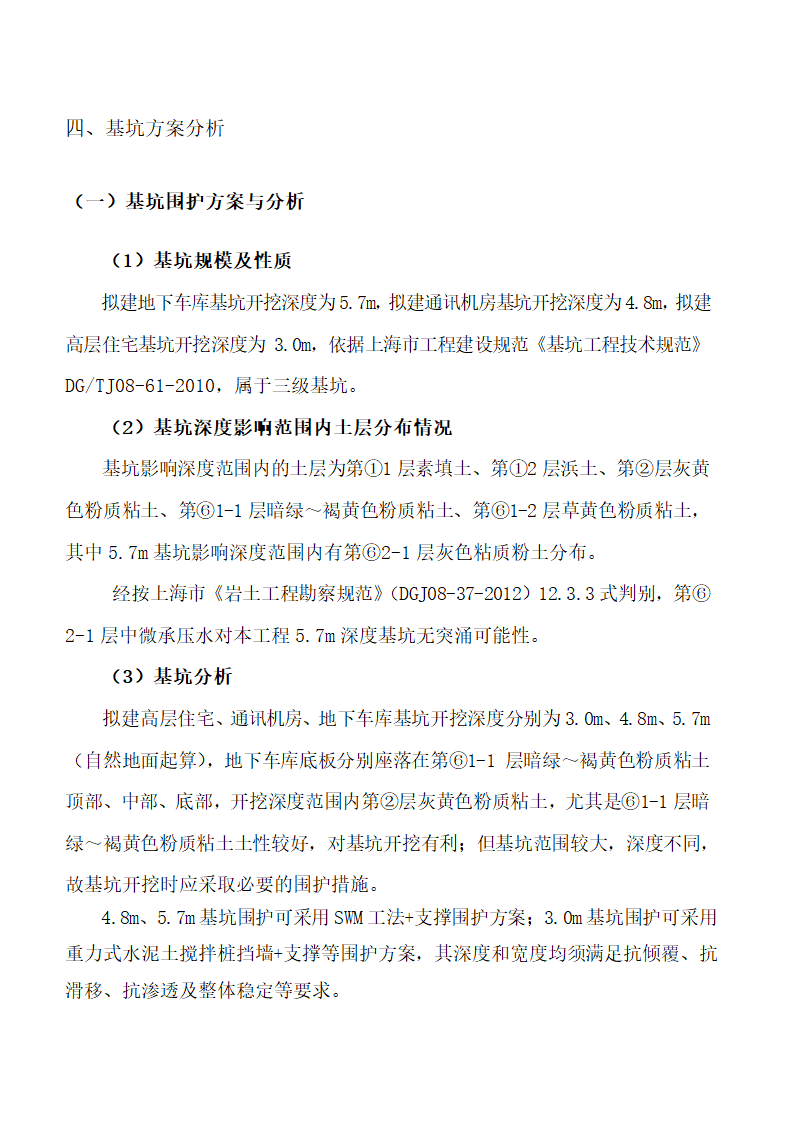 四、基坑方案分析

（一）基坑围护方案与分析

（1）基坑规模及性质

拟建地下车库基坑开挖深度为5.7m，拟建通讯机房基坑开挖深度为4.8m，拟建高层住宅基坑开挖深度为 3.0m，依据上海市工程建设规范《基坑工程技术规范》DG/TJ08-61-2010，属于三级基坑。

（2）基坑深度影响范围内土层分布情况

基坑影响深度范围内的土层为第①1 层素填土、第①2 层浜土、第②层灰黄色粉质粘土、第⑥1-1 层暗绿～褐黄色粉质粘土、第⑥1-2 层草黄色粉质粘土，其中 5.7m 基坑影响深度范围内有第⑥2-1 层灰色粘质粉土分布。

经按上海市《岩土工程勘察规范》（DGJ08-37-2012）12.3.3 式判别，第⑥2-1 层中微承压水对本工程 5.7m 深度基坑无突涌可能性。

（3）基坑分析

拟建高层住宅、通讯机房、地下车库基坑开挖深度分别为 3.0m、4.8m、5.7m（自然地面起算），地下车库底板分别座落在第⑥1-1 层暗绿～褐黄色粉质粘土顶部、中部、底部，开挖深度范围内第②层灰黄色粉质粘土，尤其是⑥1-1 层暗绿～褐黄色粉质粘土土性较好，对基坑开挖有利；但基坑范围较大，深度不同，故基坑开挖时应采取必要的围护措施。

4.8m、5.7m 基坑围护可采用 SWM 工法+支撑围护方案；3.0m 基坑围护可采用重力式水泥土搅拌桩挡墙+支撑等围护方案，其深度和宽度均须满足抗倾覆、抗滑移、抗渗透及整体稳定等要求。